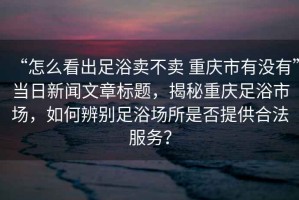 “怎么看出足浴卖不卖 重庆市有没有”当日新闻文章标题，揭秘重庆足浴市场，如何辨别足浴场所是否提供合法服务?